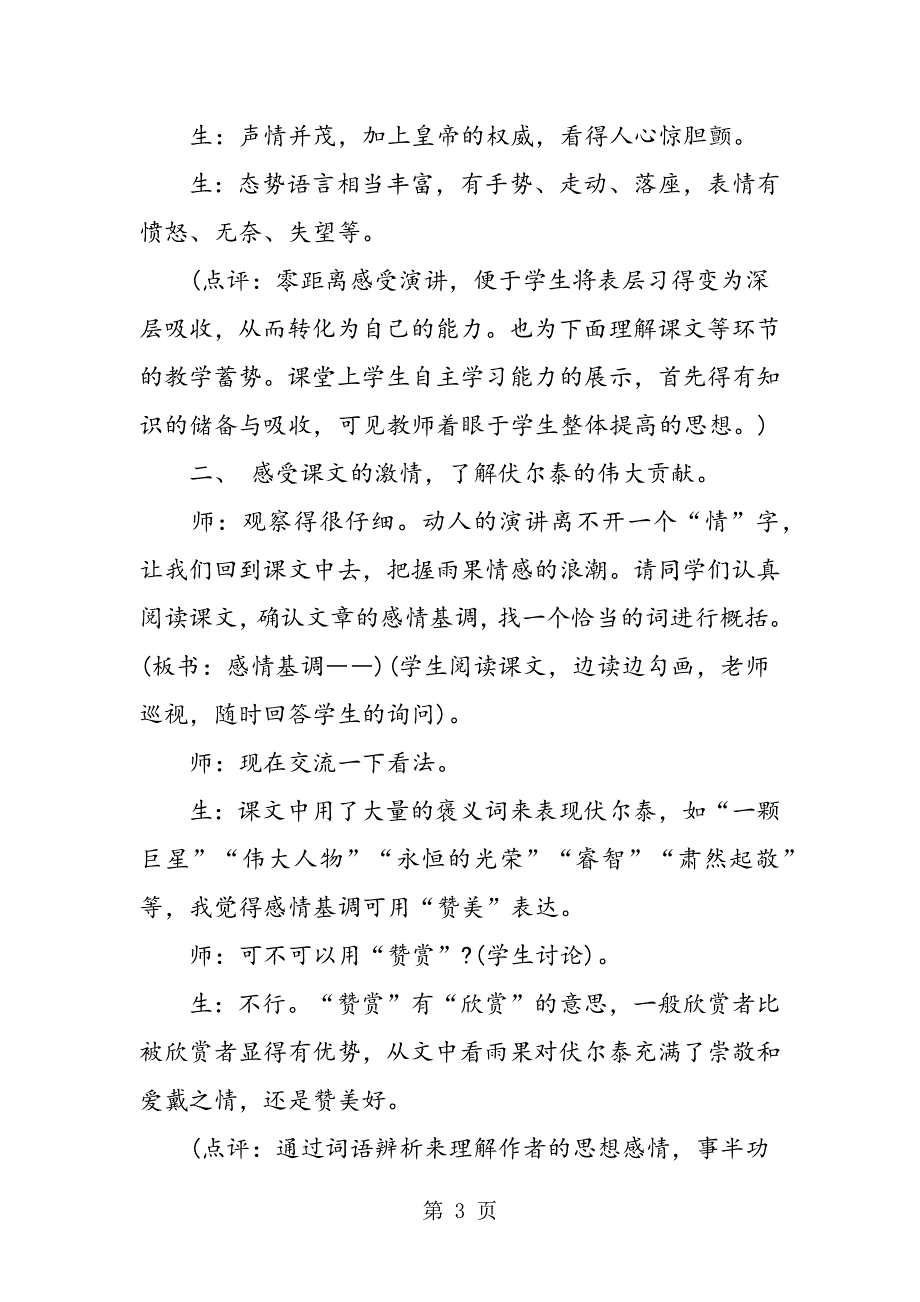 生：声情并茂，加上皇帝的权威，看得人心惊胆颤。

生：态势语言相当丰富，有手势、走动、落座，表情有愤怒、无奈、失望等。

（点评：零距离感受演讲，便于学生将表层习得变为深层吸收，从而转化为自己的能力。也为下面理解课文等环节的教学蓄势。课堂上学生自主学习能力的展示，首先得有知识的储备与吸收，可见教师着眼于学生整体提高的思想。）

二、 感受课文的激情，了解伏尔泰的伟大贡献。

师：观察得很仔细。动人的演讲离不开一个“情”字，让我们回到课文中去，把握雨果情感的浪潮。请同学们认真阅读课文，确认文章的感情基调，找一个恰当的词进行概括。(板书：感情基调——)(学生阅读课文，边读边勾画，老师巡视，随时回答学生的询问)。

师：现在交流一下看法。

生：课文中用了大量的褒义词来表现伏尔泰，如“一颗巨星”“伟大人物”“永恒的光荣”“睿智”“肃然起敬”等，我觉得感情基调可用“赞美”表达。

师：可不可以用“赞赏”?(学生讨论)。

生：不行。“赞赏”有“欣赏”的意思，一般欣赏者比被欣赏者显得有优势，从文中看雨果对伏尔泰充满了崇敬和爱戴之情，还是赞美好。

（点评：通过词语辨析来理解作者的思想感情，事半功

第 3 页